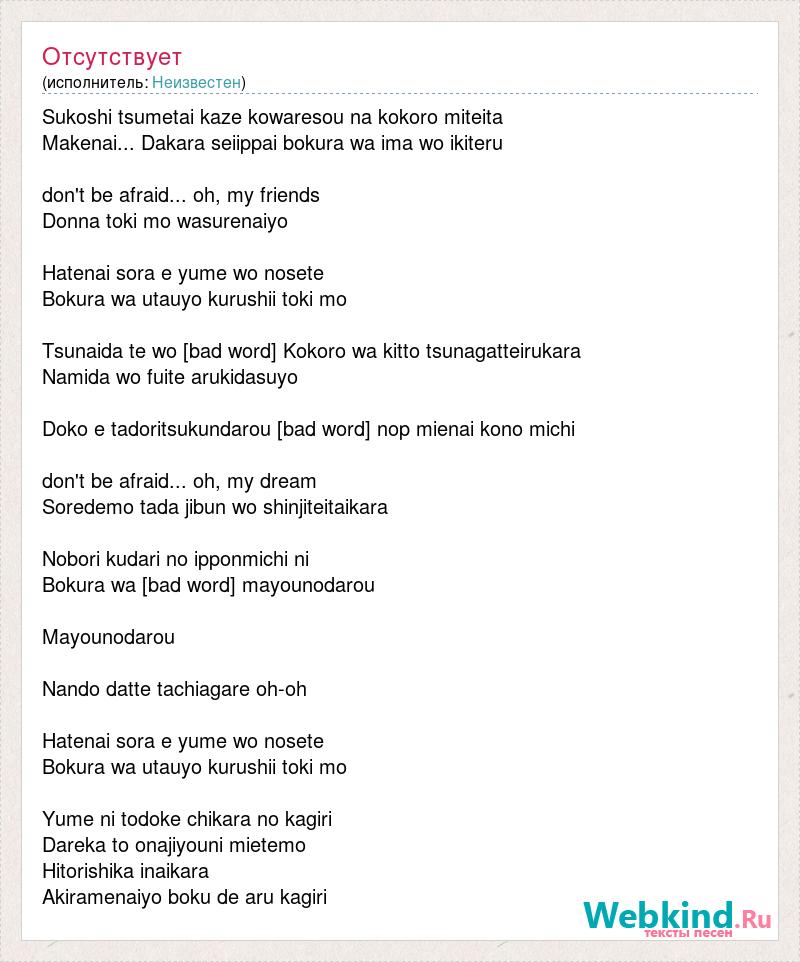 Отсутствует
(исполнитель: Неизвестен)

Sukoshi tsumetai kaze kowaresou na kokoro miteita
Makenai... Dakara seiippai bokura wa ima wo ikiteru

don't be afraid... oh, my friends
Donna toki mo wasurenaiyo

Hatenai sora e yume wo nosete
Bokura wa utauyo kurushii toki mo

Tsunaida te wo [bad word] Kokoro wa kitto tsunagatteirukara
Namida wo fuite arukidasuyo

Doko e tadoritsukundarou [bad word] nop mienai kono michi

don't be afraid... oh, my dream
Soredemo tada jibun wo shinjiteitaikara

Nobori kudari no ipponmichi ni
Bokura wa [bad word] mayounodarou

Mayounodarou

Nando datte tachiagare oh-oh

Hatenai sora e yume wo nosete
Bokura wa utauyo kurushii toki mo

Yume ni todoke chikara no kagiri
Dareka to onajiyouni mietemo
Hitorishika inaikara
Akiramenaiyo boku de aru kagiri

Webkind.Ru
тексты песен